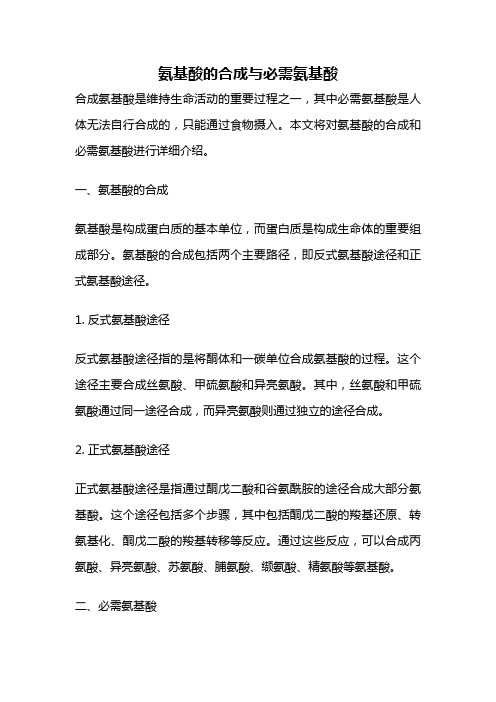 氨基酸的合成与必需氨基酸

合成氨基酸是维持生命活动的重要过程之一，其中必需氨基酸是人体无法自行合成的，只能通过食物摄入。本文将对氨基酸的合成和必需氨基酸进行详细介绍。

一、氨基酸的合成

氨基酸是构成蛋白质的基本单位，而蛋白质是构成生命体的重要组成部分。氨基酸的合成包括两个主要路径，即反式氨基酸途径和正式氨基酸途径。

1. 反式氨基酸途径

反式氨基酸途径指的是将酮体和一碳单位合成氨基酸的过程。这个途径主要合成丝氨酸、甲硫氨酸和异亮氨酸。其中，丝氨酸和甲硫氨酸通过同一途径合成，而异亮氨酸则通过独立的途径合成。

2. 正式氨基酸途径

正式氨基酸途径是指通过酮戊二酸和谷氨酰胺的途径合成大部分氨基酸。这个途径包括多个步骤，其中包括酮戊二酸的羧基还原、转氨基化、酮戊二酸的羧基转移等反应。通过这些反应，可以合成丙氨酸、异亮氨酸、苏氨酸、脯氨酸、缬氨酸、精氨酸等氨基酸。

二、必需氨基酸